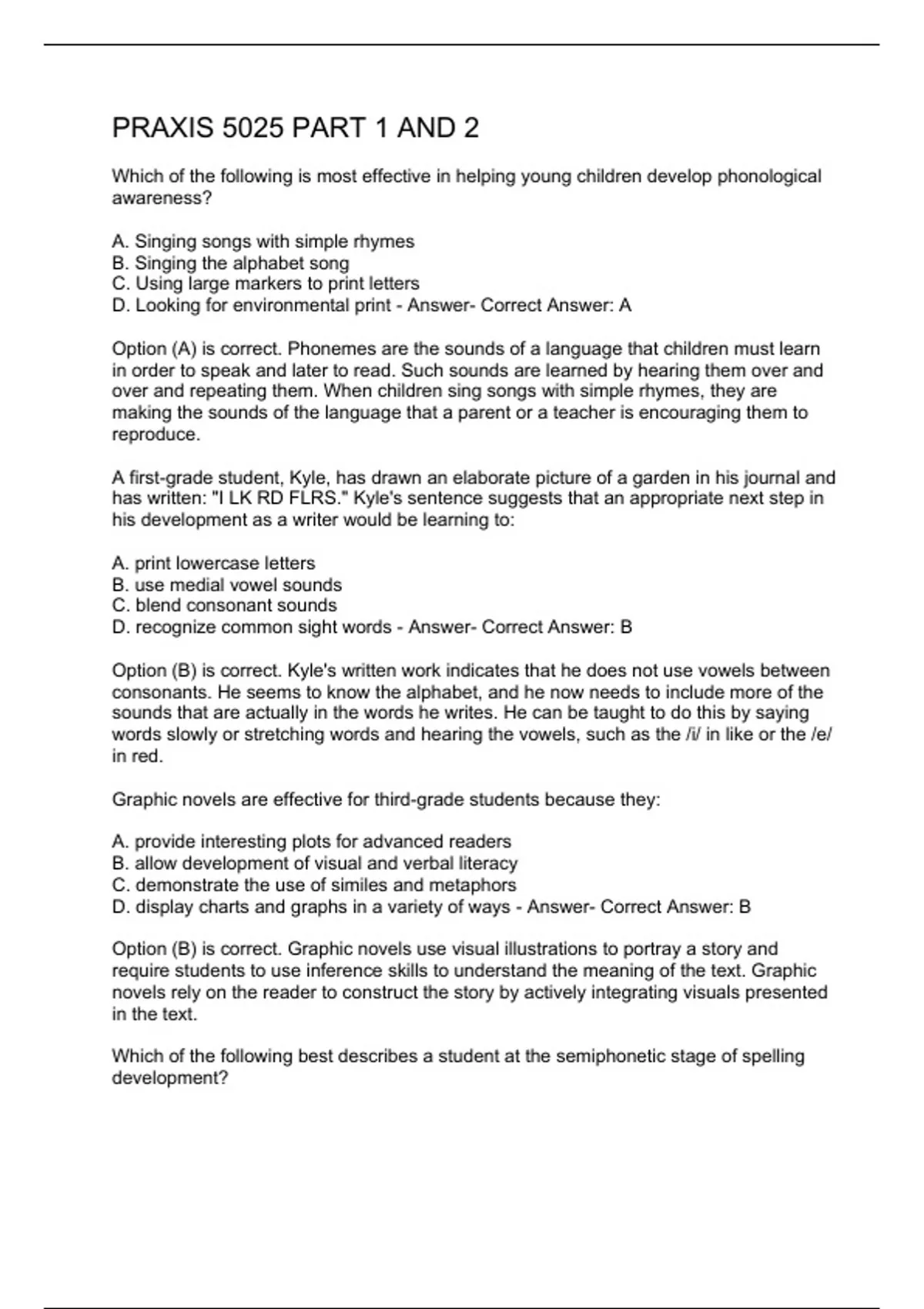 PRAXIS 5025 PART 1 AND 2

Which of the following is most effective in helping young children develop phonological awareness?

A. Singing songs with simple rhymes
B. Singing the alphabet song
C. Using large markers to print letters
D. Looking for environmental print - Answer- Correct Answer: A

Option (A) is correct. Phonemes are the sounds of a language that children must learn in order to speak and later to read. Such sounds are learned by hearing them over and over and repeating them. When children sing songs with simple rhymes, they are making the sounds of the language that a parent or a teacher is encouraging them to reproduce.

A first-grade student, Kyle, has drawn an elaborate picture of a garden in his journal and has written: "I LK RD FLRS." Kyle's sentence suggests that an appropriate next step in his development as a writer would be learning to:

A. print lowercase letters
B. use medial vowel sounds
C. blend consonant sounds
D. recognize common sight words - Answer- Correct Answer: B

Option (B) is correct. Kyle's written work indicates that he does not use vowels between consonants. He seems to know the alphabet, and he now needs to include more of the sounds that are actually in the words he writes. He can be taught to do this by saying words slowly or stretching words and hearing the vowels, such as the /i/ in like or the /e/ in red.

Graphic novels are effective for third-grade students because they:

A. provide interesting plots for advanced readers
B. allow development of visual and verbal literacy
C. demonstrate the use of similes and metaphors
D. display charts and graphs in a variety of ways - Answer- Correct Answer: B

Option (B) is correct. Graphic novels use visual illustrations to portray a story and require students to use inference skills to understand the meaning of the text. Graphic novels rely on the reader to construct the story by actively integrating visuals presented in the text.

Which of the following best describes a student at the semiphonetic stage of spelling development?